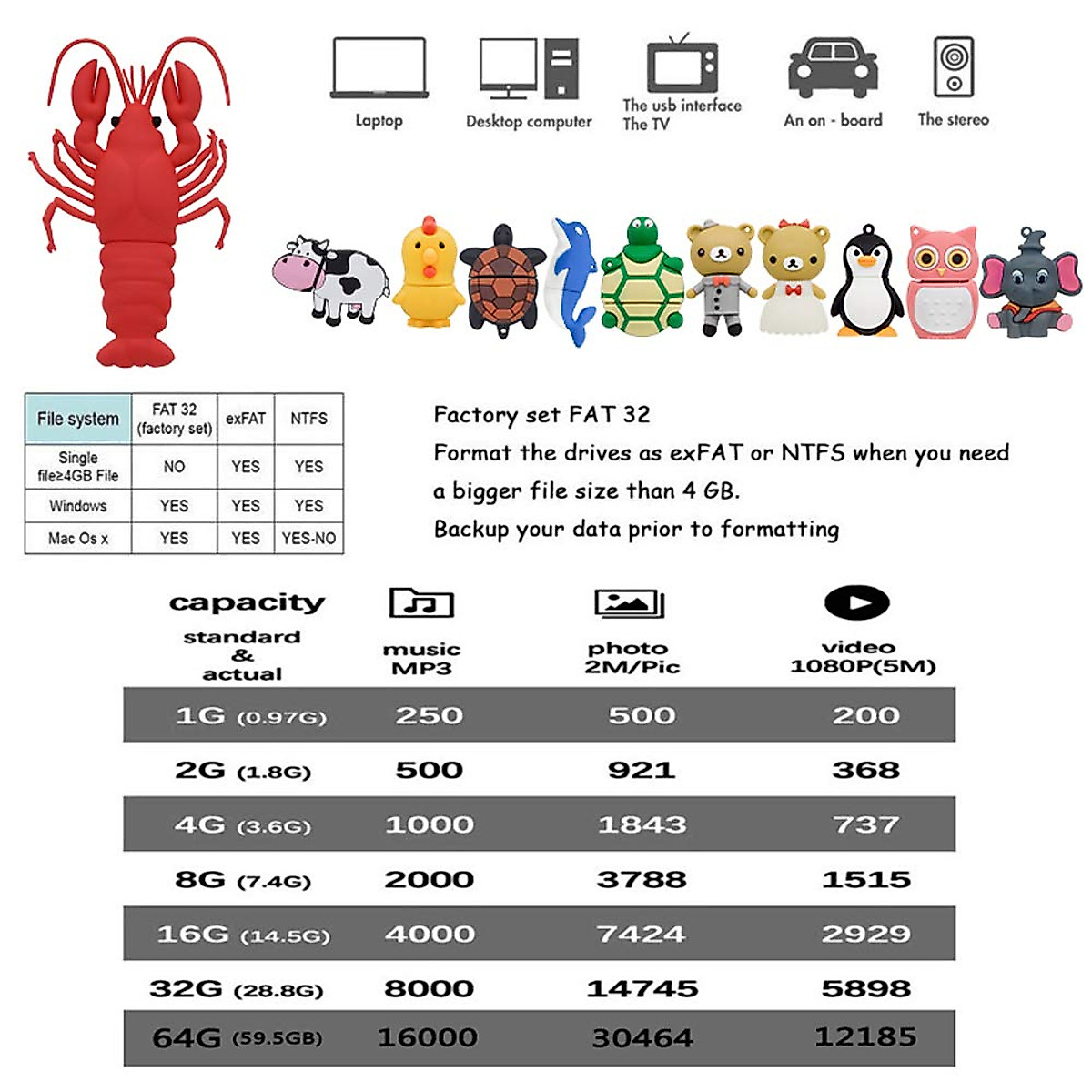 Laptop

Desktop computer

The usb interface
The TV

An on - board

The stereo

| File system | FAT 32 (factory set) | exFAT | NTFS |
|---|---|---|---|
| Single file≥4GB File | NO | YES | YES |
| Windows | YES | YES | YES |
| Mac Os x | YES | YES | YES-NO |

Factory set FAT 32
Format the drives as exFAT or NTFS when you need a bigger file size than 4 GB.
Backup your data prior to formatting

| capacity standard & actual | music MP3 | photo 2M/Pic | video 1080P(5M) |
|---|---|---|---|
| 1G (0.97G) | 250 | 500 | 200 |
| 2G (1.8G) | 500 | 921 | 368 |
| 4G (3.6G) | 1000 | 1843 | 737 |
| 8G (7.4G) | 2000 | 3788 | 1515 |
| 16G (14.5G) | 4000 | 7424 | 2929 |
| 32G (28.8G) | 8000 | 14745 | 5898 |
| 64G (59.5GB) | 16000 | 30464 | 12185 |